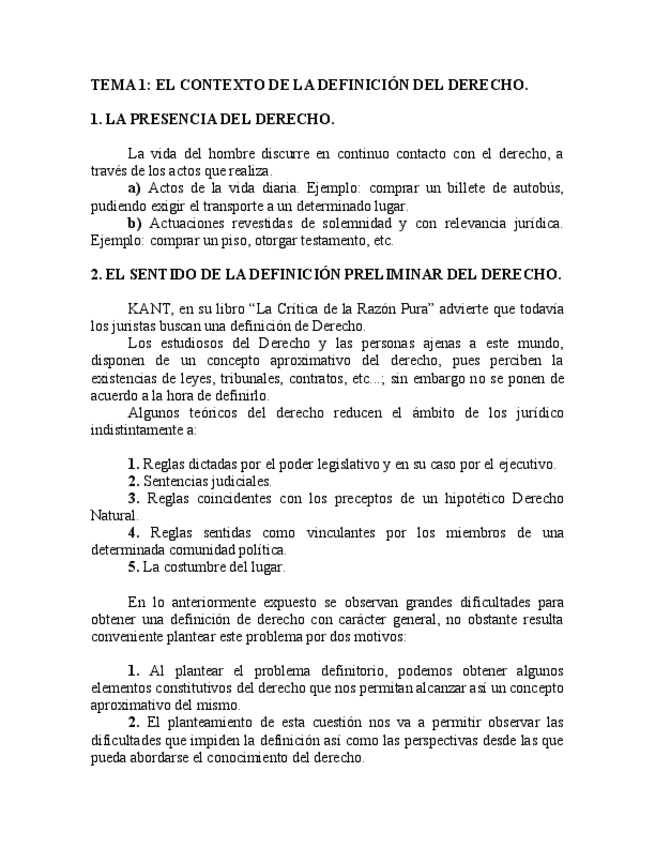 TEMA 1: EL CONTEXTO DE LA DEFINICIÓN DEL DERECHO.

1. LA PRESENCIA DEL DERECHO.

La vida del hombre discurre en continuo contacto con el derecho, a través de los actos que realiza.

a) Actos de la vida diaria. Ejemplo: comprar un billete de autobús, pudiendo exigir el transporte a un determinado lugar.

b) Actuaciones revestidas de solemnidad y con relevancia jurídica. Ejemplo: comprar un piso, otorgar testamento, etc.

2. EL SENTIDO DE LA DEFINICIÓN PRELIMINAR DEL DERECHO.

KANT, en su libro “La Crítica de la Razón Pura” advierte que todavía los juristas buscan una definición de Derecho.

Los estudiosos del Derecho y las personas ajenas a este mundo, disponen de un concepto aproximativo del derecho, pues perciben la existencias de leyes, tribunales, contratos, etc...; sin embargo no se ponen de acuerdo a la hora de definirlo.

Algunos teóricos del derecho reducen el ámbito de los jurídico indistintamente a:

1. Reglas dictadas por el poder legislativo y en su caso por el ejecutivo.

2. Sentencias judiciales.

3. Reglas coincidentes con los preceptos de un hipotético Derecho Natural.

4. Reglas sentidas como vinculantes por los miembros de una determinada comunidad política.

5. La costumbre del lugar.

En lo anteriormente expuesto se observan grandes dificultades para obtener una definición de derecho con carácter general, no obstante resulta conveniente plantear este problema por dos motivos:

1. Al plantear el problema definitorio, podemos obtener algunos elementos constitutivos del derecho que nos permitan alcanzar así un concepto aproximativo del mismo.

2. El planteamiento de esta cuestión nos va a permitir observar las dificultades que impiden la definición así como las perspectivas desde las que pueda abordarse el conocimiento del derecho.